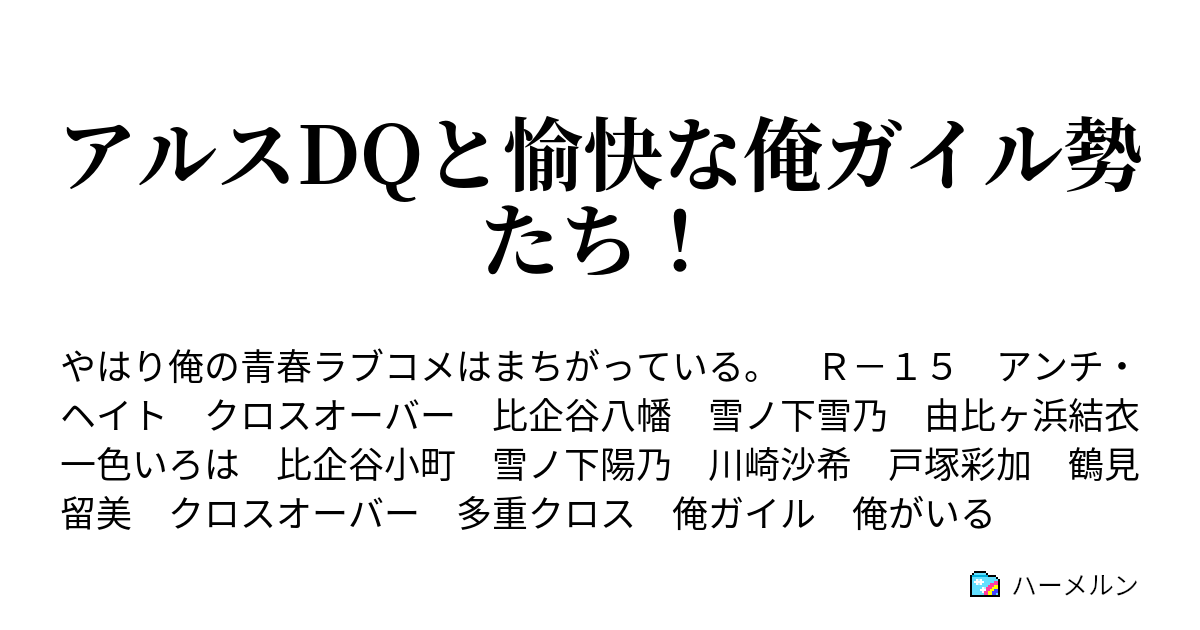 アルスDQと愉快な俺ガイル勢たち！

やはり俺の青春ラブコメはまちがっている。　Ｒ－１５　アンチ・ヘイト　クロスオーバー　比企谷八幡　雪ノ下雪乃　由比ヶ浜結衣　一色いろは　比企谷小町　雪ノ下陽乃　川崎沙希　戸塚彩加　鶴見留美　クロスオーバー　多重クロス　俺ガイル　俺がいる

ハーメルン